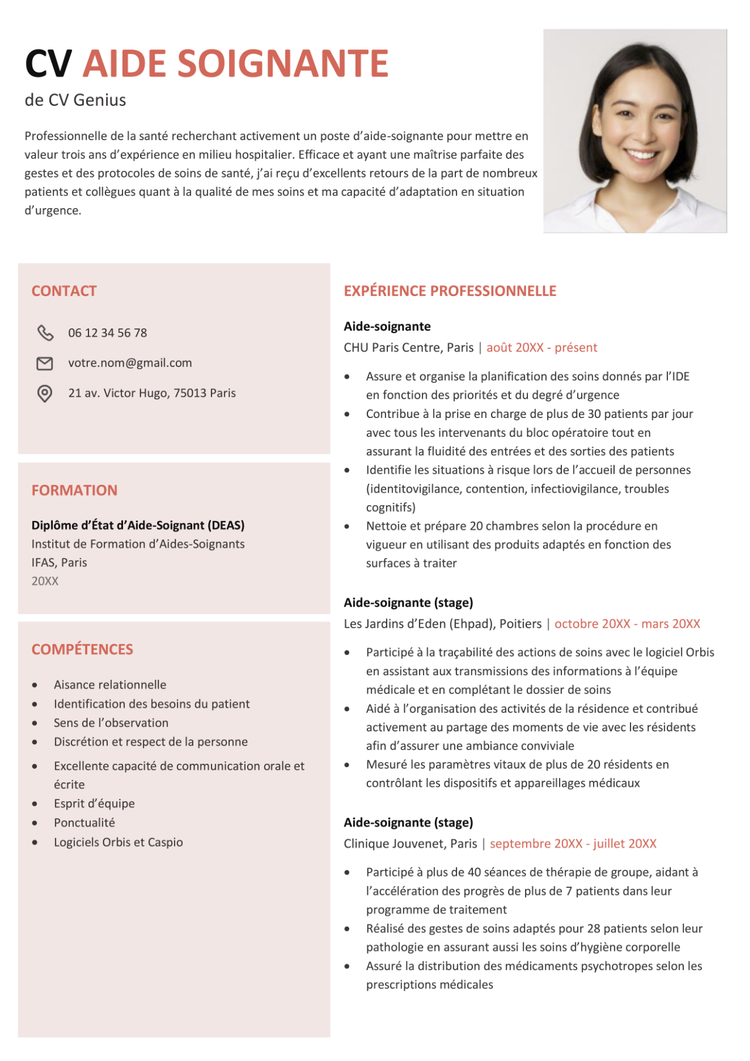 CV AIDE SOIGNANTE

de CV Genius

Professionnelle de la santé recherchant activement un poste d'aide-soignante pour mettre en valeur trois ans d'expérience en milieu hospitalier. Efficace et ayant une maîtrise parfaite des gestes et des protocoles de soins de santé, j'ai reçu d'excellents retours de la part de nombreux patients et collègues quant à la qualité de mes soins et ma capacité d'adaptation en situation d'urgence.

CONTACT

06 12 34 56 78

votre.nom@gmail.com

21 av. Victor Hugo, 75013 Paris

FORMATION

Diplôme d'État d'Aide-Soignant (DEAS)
Institut de Formation d'Aides-Soignants
IFAS, Paris
20XX

COMPÉTENCES

- Aisance relationnelle
- Identification des besoins du patient
- Sens de l'observation
- Discrétion et respect de la personne
- Excellente capacité de communication orale et écrite
- Esprit d'équipe
- Ponctualité
- Logiciels Orbis et Caspio

EXPÉRIENCE PROFESSIONNELLE

Aide-soignante
CHU Paris Centre, Paris | août 20XX - présent

- Assure et organise la planification des soins donnés par l'IDE en fonction des priorités et du degré d'urgence
- Contribue à la prise en charge de plus de 30 patients par jour avec tous les intervenants du bloc opératoire tout en assurant la fluidité des entrées et des sorties des patients
- Identifie les situations à risque lors de l'accueil de personnes (identitovigilance, contention, infectiovigilance, troubles cognitifs)
- Nettoie et prépare 20 chambres selon la procédure en vigueur en utilisant des produits adaptés en fonction des surfaces à traiter

Aide-soignante (stage)
Les Jardins d'Eden (Ehpad), Poitiers | octobre 20XX - mars 20XX

- Participé à la traçabilité des actions de soins avec le logiciel Orbis en assistant aux transmissions des informations à l'équipe médicale et en complétant le dossier de soins
- Aidé à l'organisation des activités de la résidence et contribué activement au partage des moments de vie avec les résidents afin d'assurer une ambiance conviviale
- Mesuré les paramètres vitaux de plus de 20 résidents en contrôlant les dispositifs et appareillages médicaux

Aide-soignante (stage)
Clinique Jouvenet, Paris | septembre 20XX - juillet 20XX

- Participé à plus de 40 séances de thérapie de groupe, aidant à l'accélération des progrès de plus de 7 patients dans leur programme de traitement
- Réalisé des gestes de soins adaptés pour 28 patients selon leur pathologie en assurant aussi les soins d'hygiène corporelle
- Assuré la distribution des médicaments psychotropes selon les prescriptions médicales